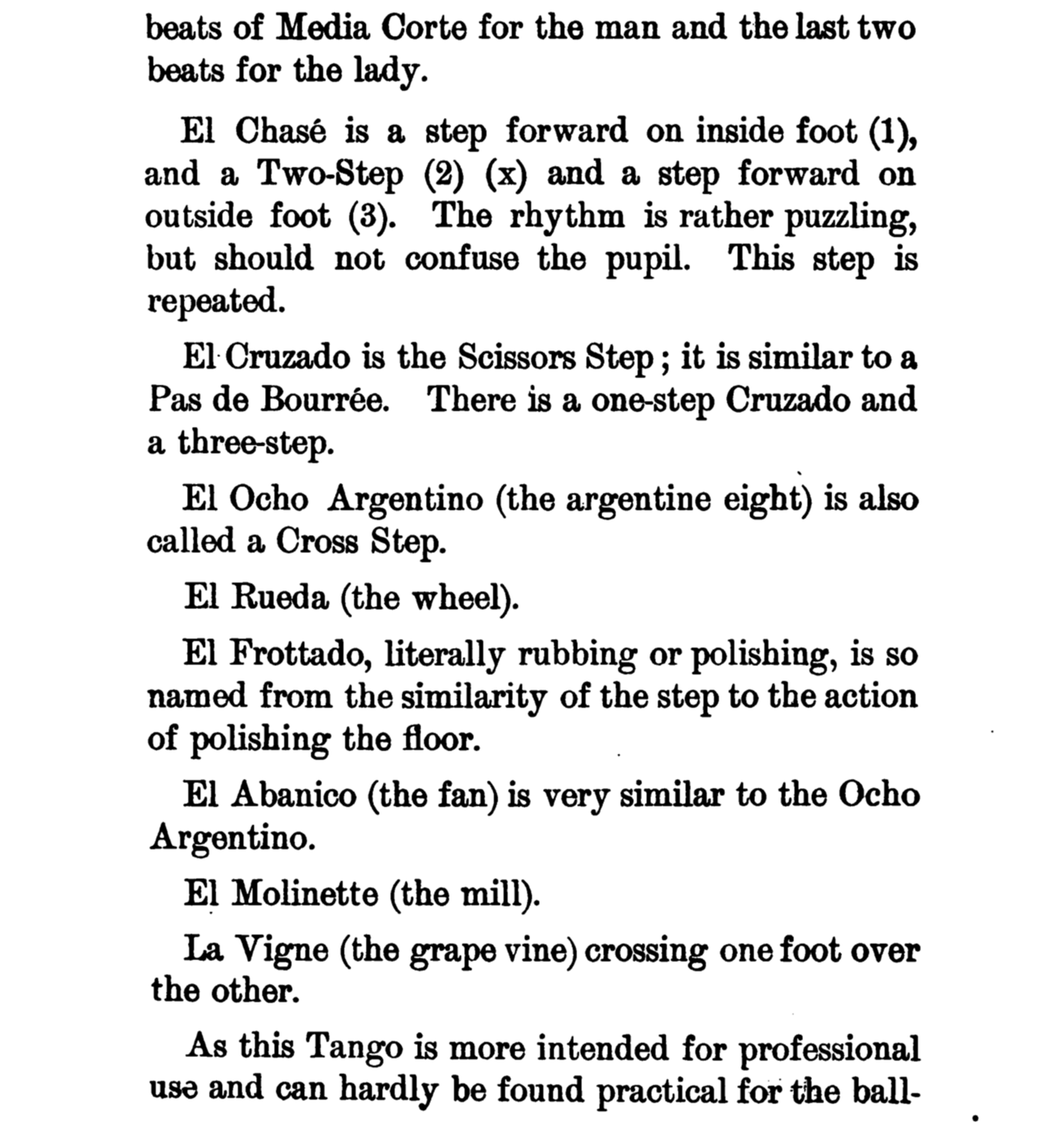 beats of Media Corte for the man and the last two beats for the lady.

El Chasé is a step forward on inside foot (1), and a Two-Step (2) (x) and a step forward on outside foot (3). The rhythm is rather puzzling, but should not confuse the pupil. This step is repeated.

El Cruzado is the Scissors Step; it is similar to a Pas de Bourrée. There is a one-step Cruzado and a three-step.

El Ocho Argentino (the argentine eight) is also called a Cross Step.

El Rueda (the wheel).

El Frottado, literally rubbing or polishing, is so named from the similarity of the step to the action of polishing the floor.

El Abanico (the fan) is very similar to the Ocho Argentino.

El Molinette (the mill).

La Vigne (the grape vine) crossing one foot over the other.

As this Tango is more intended for professional use and can hardly be found practical for the ball-